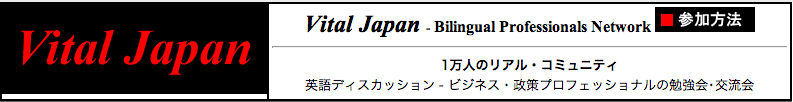 Vital Japan

Vital Japan - Bilingual Professionals Network ■ 参加方法

1万人のリアル・コミュニティ

英語ディスカッション - ビジネス・政策プロフェッショナルの勉強会･交流会